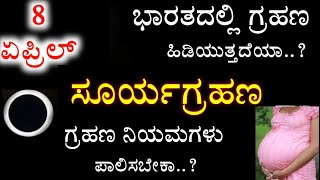 8 ಏಪ್ರಿಲ್

ಭಾರತದಲ್ಲಿ ಗ್ರಹಣ ಹಿಡಿಯುತ್ತದೆಯಾ..?

ಸೂರ್ಯಗ್ರಹಣ

ಗ್ರಹಣ ನಿಯಮಗಳು ಪಾಲಿಸಬೇಕಾ..?